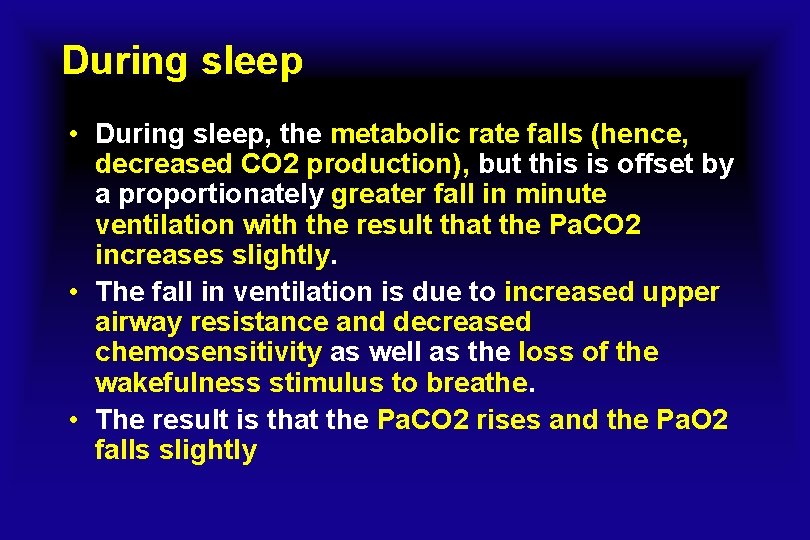 During sleep

• During sleep, the metabolic rate falls (hence, decreased CO2 production), but this is offset by a proportionately greater fall in minute ventilation with the result that the PaCO2 increases slightly.
• The fall in ventilation is due to increased upper airway resistance and decreased chemosensitivity as well as the loss of the wakefulness stimulus to breathe.
• The result is that the PaCO2 rises and the PaO2 falls slightly